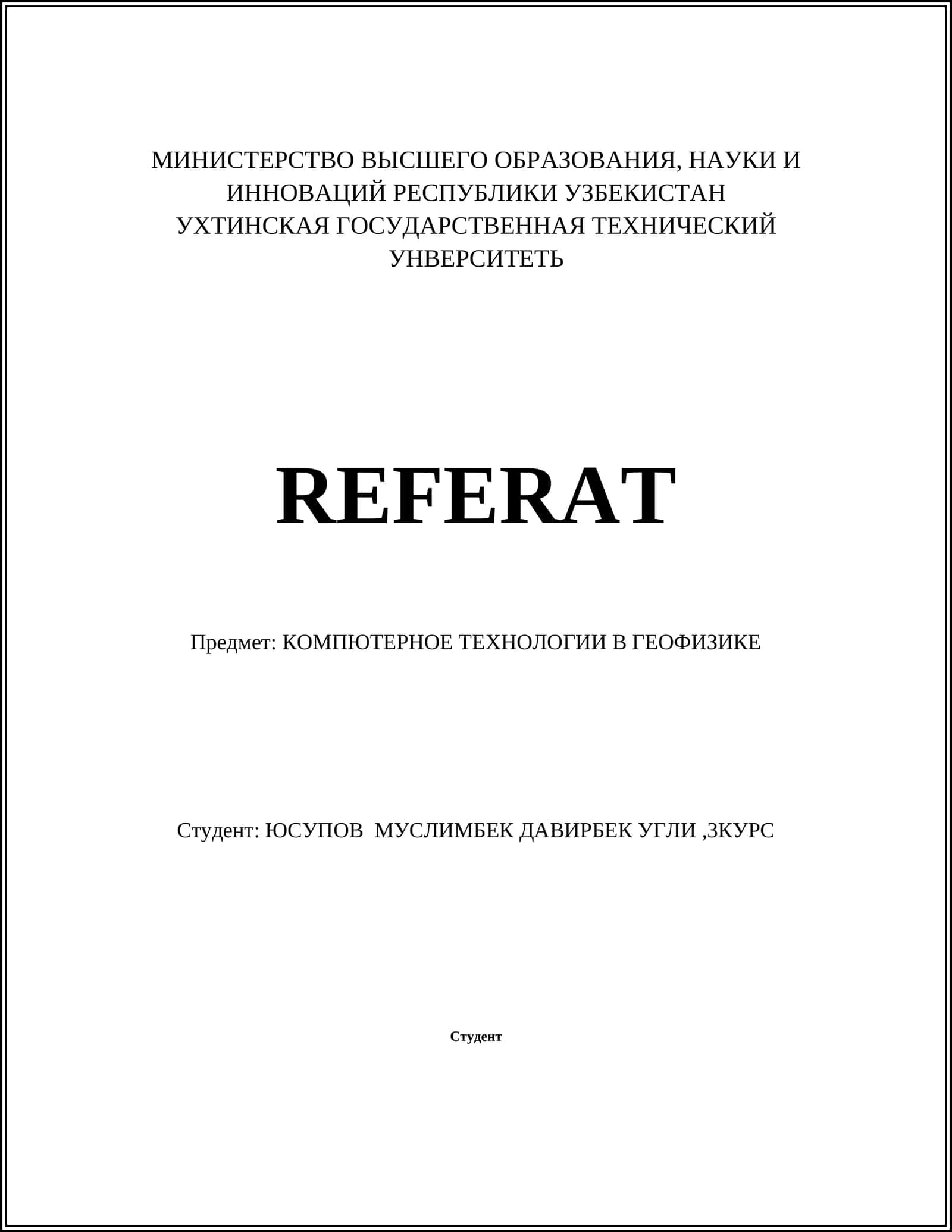 МИНИСТЕРСТВО ВЫСШЕГО ОБРАЗОВАНИЯ, НАУКИ И ИННОВАЦИЙ РЕСПУБЛИКИ УЗБЕКИСТАН
УХТИНСКАЯ ГОСУДАРСТВЕННАЯ ТЕХНИЧЕСКИЙ УНВЕРСИТЕТЬ

REFERAT

Предмет: КОМПЮТЕРНОЕ ТЕХНОЛОГИИ В ГЕОФИЗИКЕ

Студент: ЮСУПОВ МУСЛИМБЕК ДАВИРБЕК УГЛИ ,3КУРС

Студент